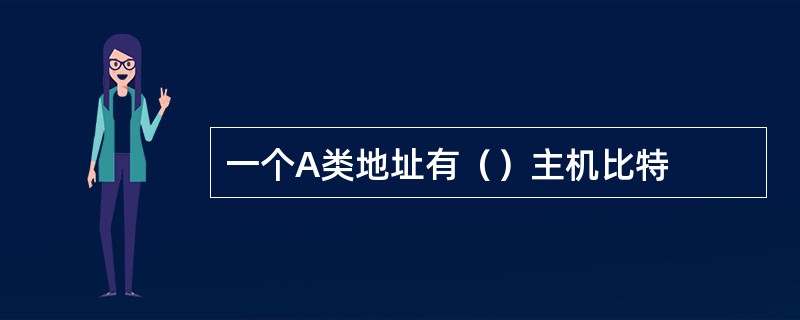 一个A类地址有（）主机比特